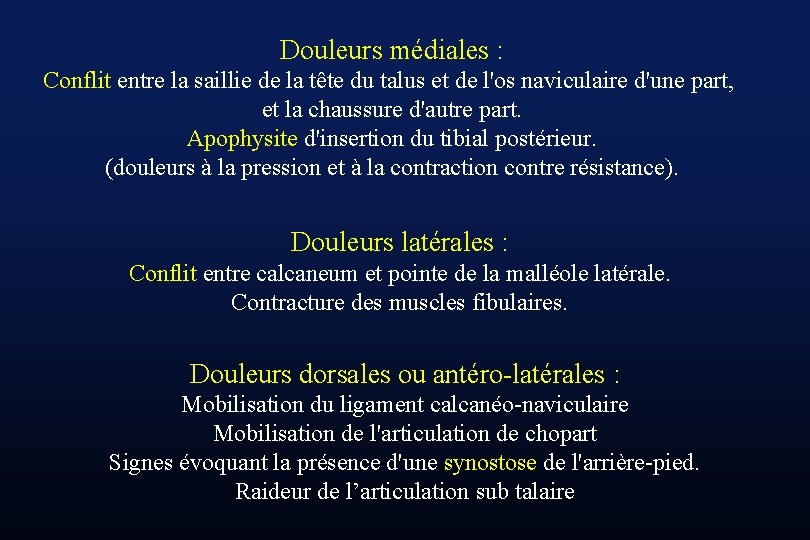 Douleurs médiales :
Conflit entre la saillie de la tête du talus et de l'os naviculaire d'une part, et la chaussure d'autre part.
Apophysite d'insertion du tibial postérieur.
(douleurs à la pression et à la contraction contre résistance).

Douleurs latérales :
Conflit entre calcaneum et pointe de la malléole latérale.
Contracture des muscles fibulaires.

Douleurs dorsales ou antéro-latérales :
Mobilisation du ligament calcanéo-naviculaire
Mobilisation de l'articulation de chopart
Signes évoquant la présence d'une synostose de l'arrière-pied.
Raideur de l’articulation sub talaire